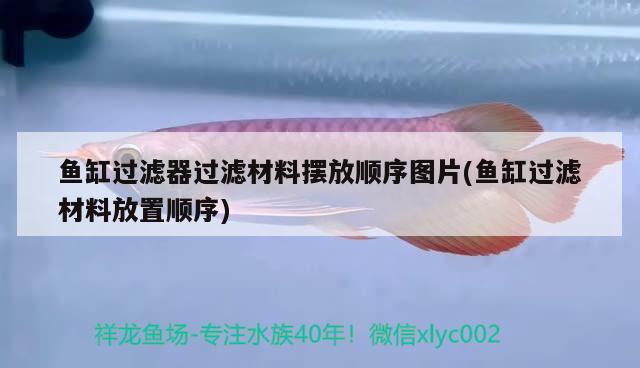 鱼缸过滤器过滤材料摆放顺序图片(鱼缸过滤材料放置顺序)

祥龙鱼场-专注水族40年！微信xlyc002